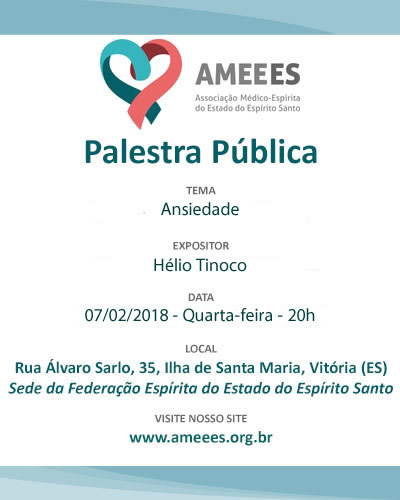 AMEEES
Associação Médico-Espírita do Estado do Espírito Santo

Palestra Pública

TEMA
Ansiedade

EXPOSITOR
Hélio Tinoco

DATA
07/02/2018 - Quarta-feira - 20h

LOCAL
Rua Álvaro Sarlo, 35, Ilha de Santa Maria, Vitória (ES)
Sede da Federação Espírita do Estado do Espírito Santo

VISITE NOSSO SITE
www.ameees.org.br